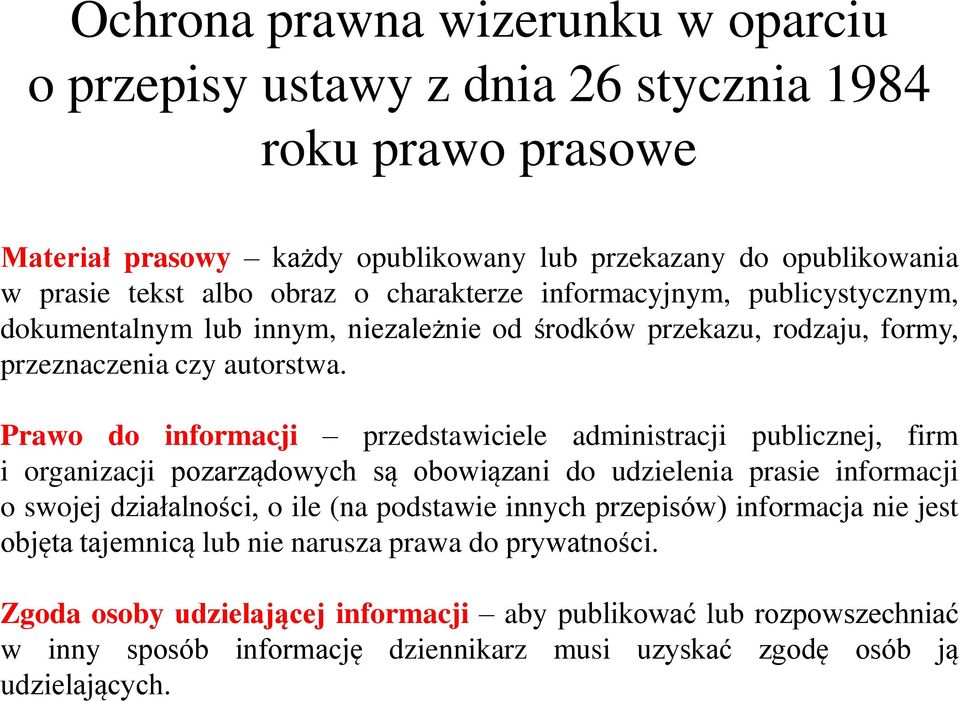 Ochrona prawna wizerunku w oparciu o przepisy ustawy z dnia 26 stycznia 1984 roku prawo prasowe

Materiał prasowy – każdy opublikowany lub przekazany do opublikowania w prasie tekst albo obraz o charakterze informacyjnym, publicystycznym, dokumentalnym lub innym, niezależnie od środków przekazu, rodzaju, formy, przeznaczenia czy autorstwa.

Prawo do informacji – przedstawiciele administracji publicznej, firm i organizacji pozarządowych są obowiązani do udzielenia prasie informacji o swojej działalności, o ile (na podstawie innych przepisów) informacja nie jest objęta tajemnicą lub nie narusza prawa do prywatności.

Zgoda osoby udzielającej informacji – aby publikować lub rozpowszechniać w inny sposób informację dziennikarz musi uzyskać zgodę osób ją udzielających.